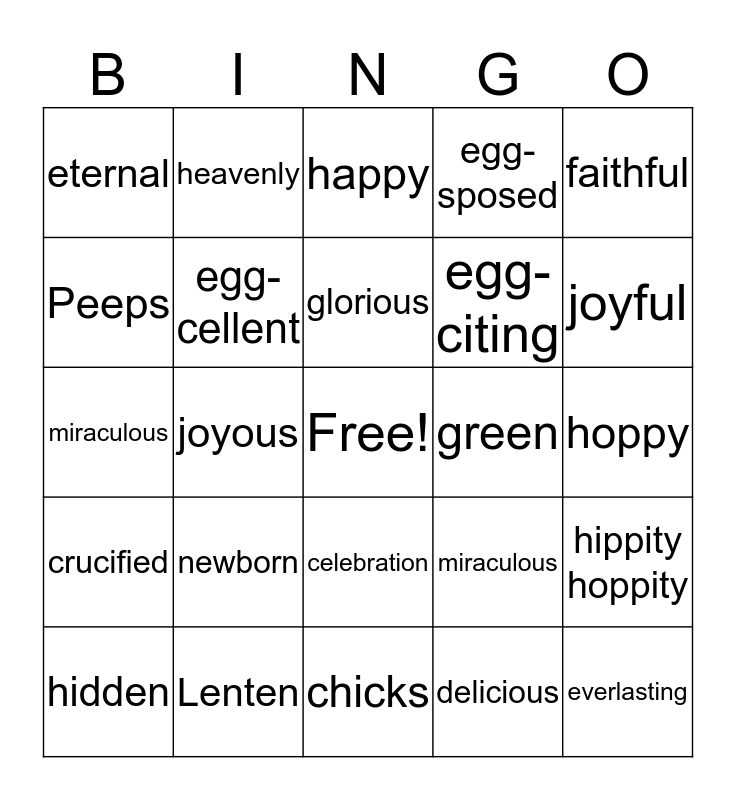 | B | I | N | G | O |
|---|---|---|---|---|
| eternal | heavenly | happy | egg-sposed | faithful |
| Peeps | egg-cellent | glorious | egg-citing | joyful |
| miraculous | joyous | Free! | green | hoppy |
| crucified | newborn | celebration | miraculous | hippity hoppity |
| hidden | Lenten | chicks | delicious | everlasting |